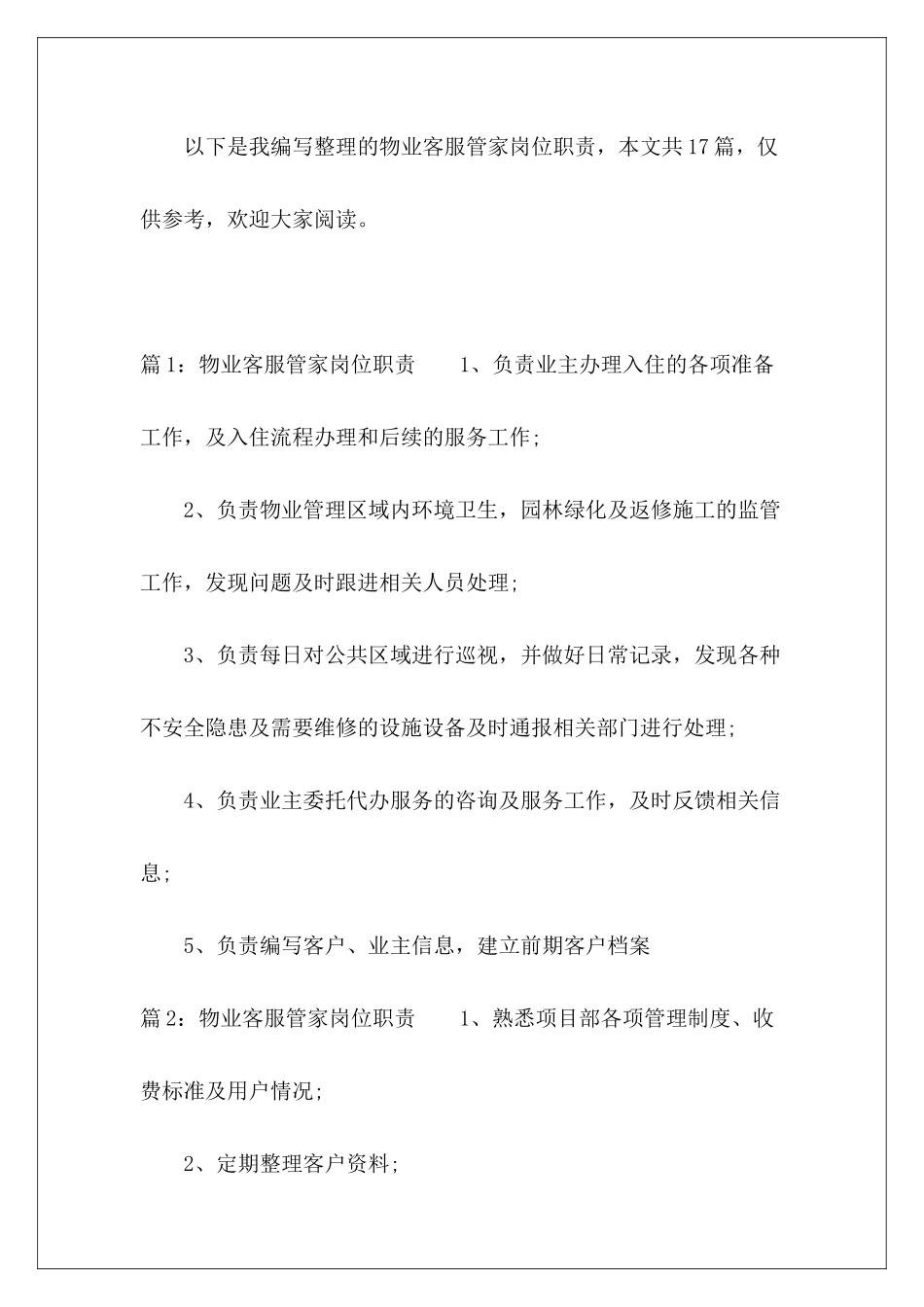 以下是我编写整理的物业客服管家岗位职责，本文共17篇，仅供参考，欢迎大家阅读。

篇1：物业客服管家岗位职责　　1、负责业主办理入住的各项准备工作，及入住流程办理和后续的服务工作；

2、负责物业管理区域内环境卫生，园林绿化及返修施工的监管工作，发现问题及时跟进相关人员处理；

3、负责每日对公共区域进行巡视，并做好日常记录，发现各种不安全隐患及需要维修的设施设备及时通报相关部门进行处理；

4、负责业主委托代办服务的咨询及服务工作，及时反馈相关信息；

5、负责编写客户、业主信息，建立前期客户档案

篇2：物业客服管家岗位职责　　1、熟悉项目部各项管理制度、收费标准及用户情况；

2、定期整理客户资料；